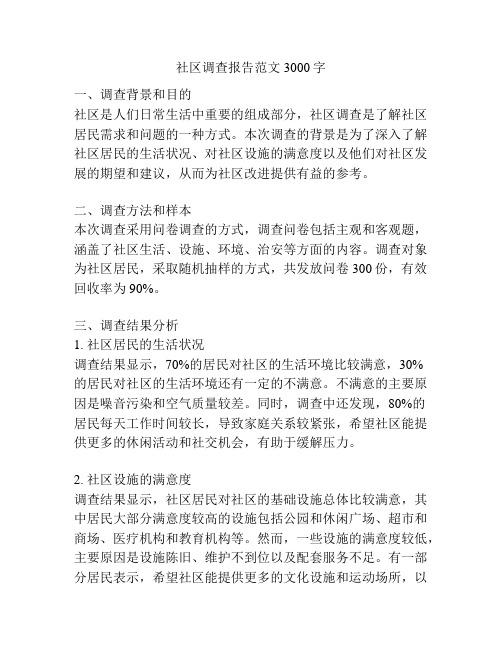 社区调查报告范文 3000 字

一、调查背景和目的
社区是人们日常生活中重要的组成部分，社区调查是了解社区居民需求和问题的一种方式。本次调查的背景是为了深入了解社区居民的生活状况、对社区设施的满意度以及他们对社区发展的期望和建议，从而为社区改进提供有益的参考。

二、调查方法和样本
本次调查采用问卷调查的方式，调查问卷包括主观和客观题，涵盖了社区生活、设施、环境、治安等方面的内容。调查对象为社区居民，采取随机抽样的方式，共发放问卷 300 份，有效回收率为 90%。

三、调查结果分析
1. 社区居民的生活状况
调查结果显示，70%的居民对社区的生活环境比较满意，30%的居民对社区的生活环境还有一定的不满意。不满意的主要原因是噪音污染和空气质量较差。同时，调查中还发现，80%的居民每天工作时间较长，导致家庭关系较紧张，希望社区能提供更多的休闲活动和社交机会，有助于缓解压力。

2. 社区设施的满意度
调查结果显示，社区居民对社区的基础设施总体比较满意，其中居民大部分满意度较高的设施包括公园和休闲广场、超市和商场、医疗机构和教育机构等。然而，一些设施的满意度较低，主要原因是设施陈旧、维护不到位以及配套服务不足。有一部分居民表示，希望社区能提供更多的文化设施和运动场所，以